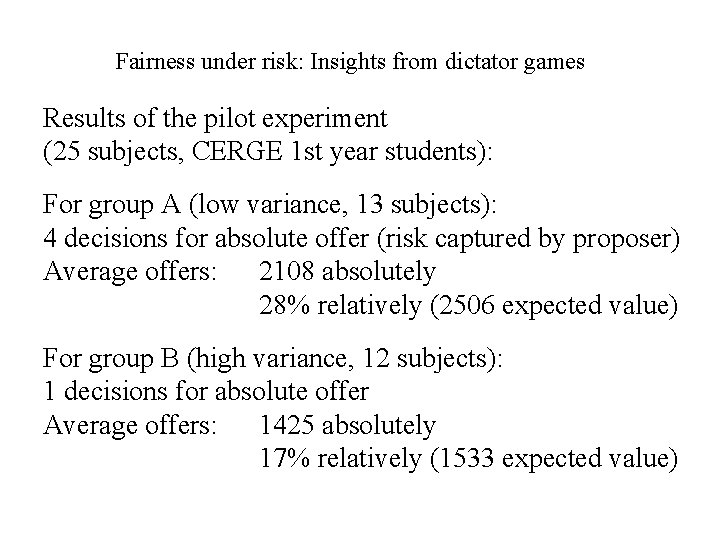 Fairness under risk: Insights from dictator games

Results of the pilot experiment
(25 subjects, CERGE 1st year students):

For group A (low variance, 13 subjects):
4 decisions for absolute offer (risk captured by proposer)
Average offers: 2108 absolutely
28% relatively (2506 expected value)

For group B (high variance, 12 subjects):
1 decisions for absolute offer
Average offers: 1425 absolutely
17% relatively (1533 expected value)